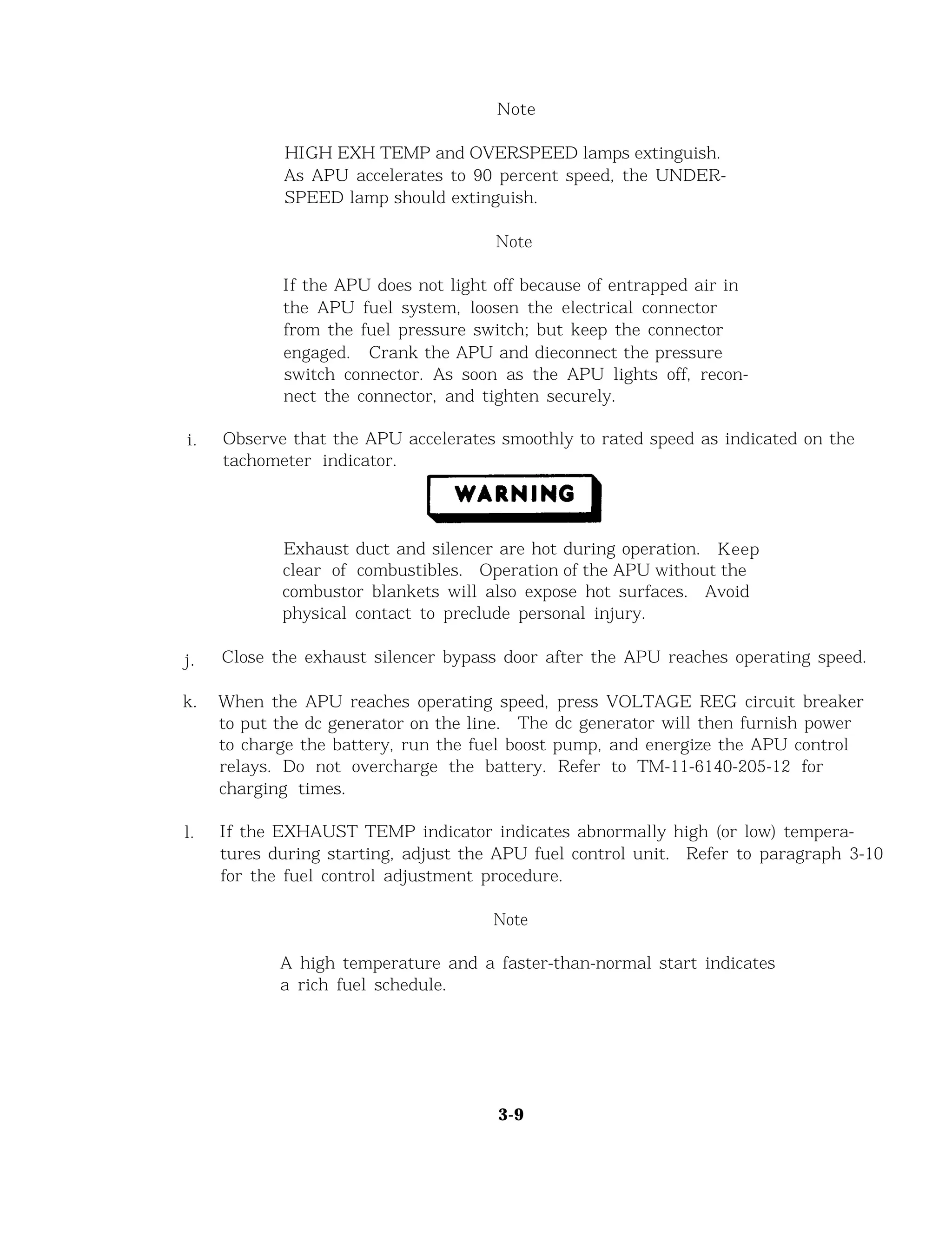 Note

HIGH EXH TEMP and OVERSPEED lamps extinguish. As APU accelerates to 90 percent speed, the UNDERSPEED lamp should extinguish.

Note

If the APU does not light off because of entrapped air in the APU fuel system, loosen the electrical connector from the fuel pressure switch; but keep the connector engaged. Crank the APU and dieconnect the pressure switch connector. As soon as the APU lights off, reconnect the connector, and tighten securely.

i. Observe that the APU accelerates smoothly to rated speed as indicated on the tachometer indicator.

WARNING

Exhaust duct and silencer are hot during operation. Keep clear of combustibles. Operation of the APU without the combustor blankets will also expose hot surfaces. Avoid physical contact to preclude personal injury.

j. Close the exhaust silencer bypass door after the APU reaches operating speed.

k. When the APU reaches operating speed, press VOLTAGE REG circuit breaker to put the dc generator on the line. The dc generator will then furnish power to charge the battery, run the fuel boost pump, and energize the APU control relays. Do not overcharge the battery. Refer to TM-11-6140-205-12 for charging times.

l. If the EXHAUST TEMP indicator indicates abnormally high (or low) temperatures during starting, adjust the APU fuel control unit. Refer to paragraph 3-10 for the fuel control adjustment procedure.

Note

A high temperature and a faster-than-normal start indicates a rich fuel schedule.

3-9